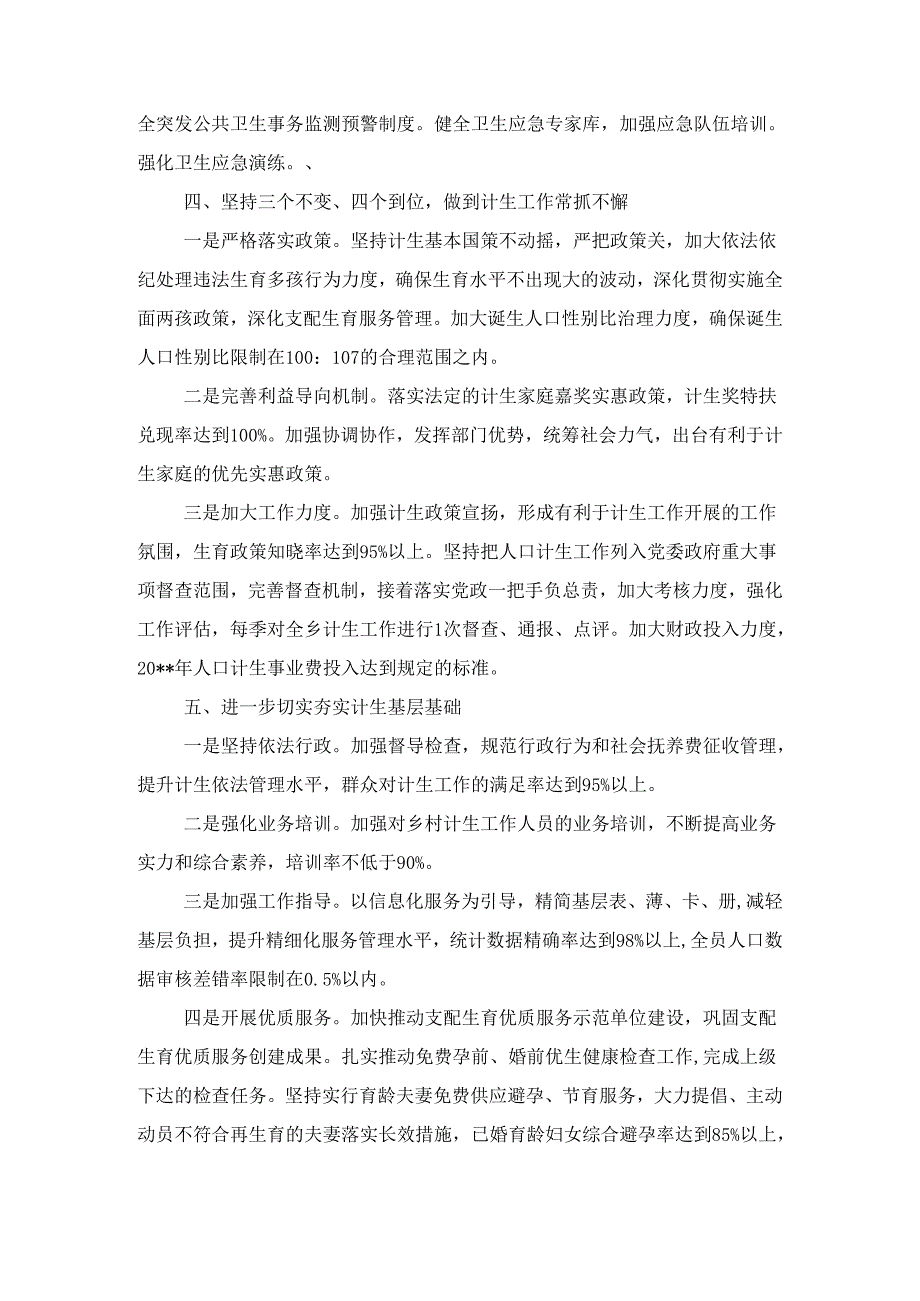 全突发公共卫生事务监测预警制度。健全卫生应急专家库，加强应急队伍培训。强化卫生应急演练。、

四、坚持三个不变、四个到位，做到计生工作常抓不懈

一是严格落实政策。坚持计生基本国策不动摇，严把政策关，加大依法依纪处理违法生育多孩行为力度，确保生育水平不出现大的波动，深化贯彻实施全面两孩政策，深化支配生育服务管理。加大诞生人口性别比治理力度，确保诞生人口性别比限制在100：107的合理范围之内。

二是完善利益导向机制。落实法定的计生家庭嘉奖实惠政策，计生奖特扶兑现率达到100%。加强协调协作，发挥部门优势，统筹社会力气，出台有利于计生家庭的优先实惠政策。

三是加大工作力度。加强计生政策宣扬，形成有利于计生工作开展的工作氛围，生育政策知晓率达到95%以上。坚持把人口计生工作列入党委政府重大事项督查范围，完善督查机制，接着落实党政一把手负总责，加大考核力度，强化工作评估，每季对全乡计生工作进行1次督查、通报、点评。加大财政投入力度，20**年人口计生事业费投入达到规定的标准。

五、进一步切实夯实计生基层基础

一是坚持依法行政。加强督导检查，规范行政行为和社会抚养费征收管理，提升计生依法管理水平，群众对计生工作的满足率达到95%以上。

二是强化业务培训。加强对乡村计生工作人员的业务培训，不断提高业务实力和综合素养，培训率不低于90%。

三是加强工作指导。以信息化服务为引导，精简基层表、薄、卡、册,减轻基层负担，提升精细化服务管理水平，统计数据精确率达到98%以上,全员人口数据审核差错率限制在0.5%以内。

四是开展优质服务。加快推动支配生育优质服务示范单位建设，巩固支配生育优质服务创建成果。扎实推动免费孕前、婚前优生健康检查工作，完成上级下达的检查任务。坚持实行育龄夫妻免费供应避孕、节育服务，大力提倡、主动动员不符合再生育的夫妻落实长效措施，已婚育龄妇女综合避孕率达到85%以上，